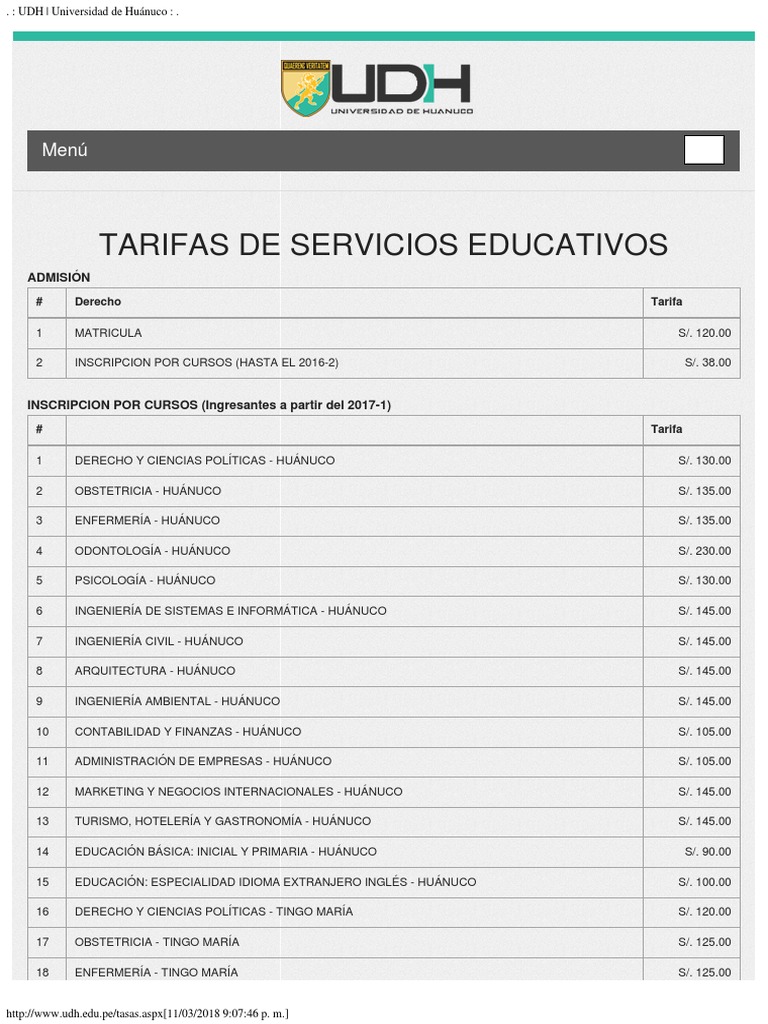 . : UDH | Universidad de Huánuco : .

QUAERENS VERITATEM
UDH
UNIVERSIDAD DE HUANUCO

Menú

TARIFAS DE SERVICIOS EDUCATIVOS

ADMISIÓN

| # | Derecho | Tarifa |
|---|---|---|
| 1 | MATRICULA | S/. 120.00 |
| 2 | INSCRIPCION POR CURSOS (HASTA EL 2016-2) | S/. 38.00 |

INSCRIPCION POR CURSOS (Ingresantes a partir del 2017-1)

| # | | Tarifa |
|---|---|---|
| 1 | DERECHO Y CIENCIAS POLÍTICAS - HUÁNUCO | S/. 130.00 |
| 2 | OBSTETRICIA - HUÁNUCO | S/. 135.00 |
| 3 | ENFERMERÍA - HUÁNUCO | S/. 135.00 |
| 4 | ODONTOLOGÍA - HUÁNUCO | S/. 230.00 |
| 5 | PSICOLOGÍA - HUÁNUCO | S/. 130.00 |
| 6 | INGENIERÍA DE SISTEMAS E INFORMÁTICA - HUÁNUCO | S/. 145.00 |
| 7 | INGENIERÍA CIVIL - HUÁNUCO | S/. 145.00 |
| 8 | ARQUITECTURA - HUÁNUCO | S/. 145.00 |
| 9 | INGENIERÍA AMBIENTAL - HUÁNUCO | S/. 145.00 |
| 10 | CONTABILIDAD Y FINANZAS - HUÁNUCO | S/. 105.00 |
| 11 | ADMINISTRACIÓN DE EMPRESAS - HUÁNUCO | S/. 105.00 |
| 12 | MARKETING Y NEGOCIOS INTERNACIONALES - HUÁNUCO | S/. 145.00 |
| 13 | TURISMO, HOTELERÍA Y GASTRONOMÍA - HUÁNUCO | S/. 145.00 |
| 14 | EDUCACIÓN BÁSICA: INICIAL Y PRIMARIA - HUÁNUCO | S/. 90.00 |
| 15 | EDUCACIÓN: ESPECIALIDAD IDIOMA EXTRANJERO INGLÉS - HUÁNUCO | S/. 100.00 |
| 16 | DERECHO Y CIENCIAS POLÍTICAS - TINGO MARÍA | S/. 120.00 |
| 17 | OBSTETRICIA - TINGO MARÍA | S/. 125.00 |
| 18 | ENFERMERÍA - TINGO MARÍA | S/. 125.00 |

http://www.udh.edu.pe/tasas.aspx[11/03/2018 9:07:46 p. m.]